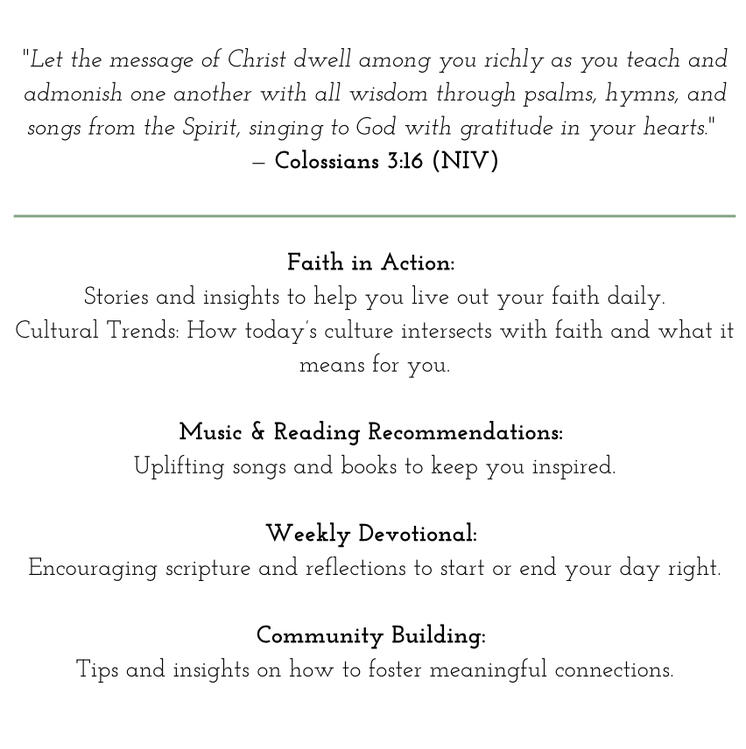 "Let the message of Christ dwell among you richly as you teach and admonish one another with all wisdom through psalms, hymns, and songs from the Spirit, singing to God with gratitude in your hearts."
— Colossians 3:16 (NIV)

Faith in Action:
Stories and insights to help you live out your faith daily.
Cultural Trends: How today's culture intersects with faith and what it means for you.

Music & Reading Recommendations:
Uplifting songs and books to keep you inspired.

Weekly Devotional:
Encouraging scripture and reflections to start or end your day right.

Community Building:
Tips and insights on how to foster meaningful connections.